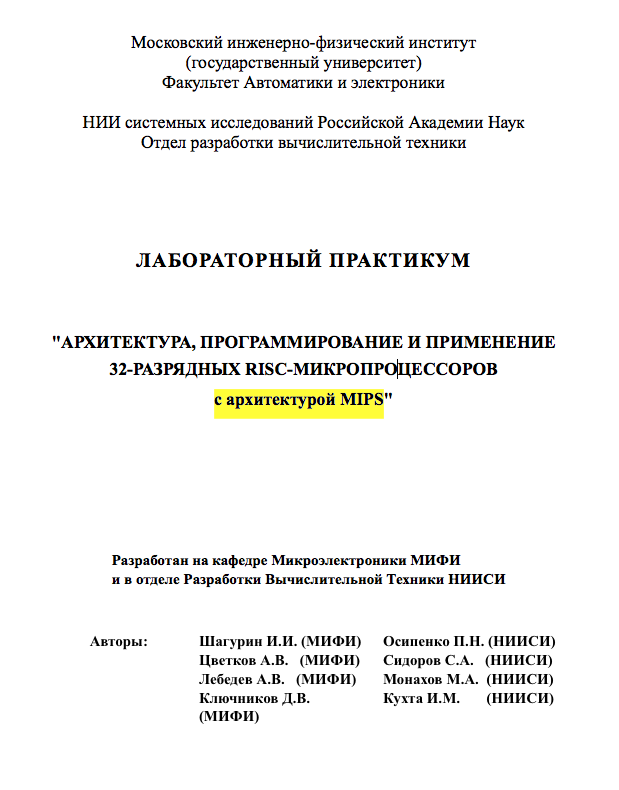 Московский инженерно-физический институт
(государственный университет)
Факультет Автоматики и электроники

НИИ системных исследований Российской Академии Наук
Отдел разработки вычислительной техники

ЛАБОРАТОРНЫЙ ПРАКТИКУМ

"АРХИТЕКТУРА, ПРОГРАММИРОВАНИЕ И ПРИМЕНЕНИЕ 32-РАЗРЯДНЫХ RISC-МИКРОПРОЦЕССОРОВ с архитектурой MIPS"

Разработан на кафедре Микроэлектроники МИФИ
и в отделе Разработки Вычислительной Техники НИИСИ

Авторы:

Шагурин И.И. (МИФИ)
Цветков А.В. (МИФИ)
Лебедев А.В. (МИФИ)
Ключников Д.В. (МИФИ)

Осипенко П.Н. (НИИСИ)
Сидоров С.А. (НИИСИ)
Монахов М.А. (НИИСИ)
Кухта И.М. (НИИСИ)